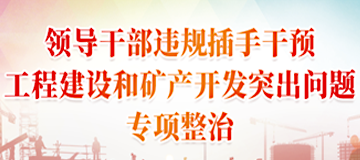 领导干部违规插手干预
工程建设和矿产开发突出问题
专项整治